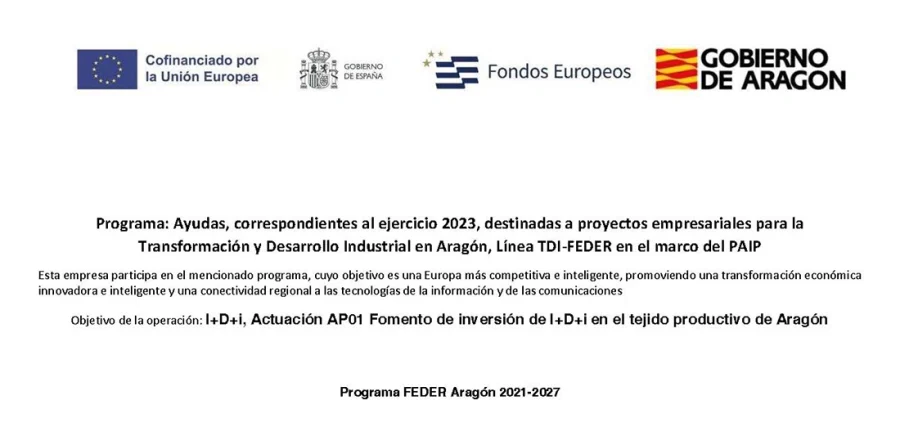 Cofinanciado por la Unión Europea

GOBIERNO DE ESPAÑA

Fondos Europeos

GOBIERNO DE ARAGON

Programa: Ayudas, correspondientes al ejercicio 2023, destinadas a proyectos empresariales para la Transformación y Desarrollo Industrial en Aragón, Línea TDI-FEDER en el marco del PAIP

Esta empresa participa en el mencionado programa, cuyo objetivo es una Europa más competitiva e inteligente, promoviendo una transformación económica innovadora e inteligente y una conectividad regional a las tecnologías de la información y de las comunicaciones

Objetivo de la operación: I+D+i, Actuación AP01 Fomento de inversión de I+D+i en el tejido productivo de Aragón

Programa FEDER Aragón 2021-2027